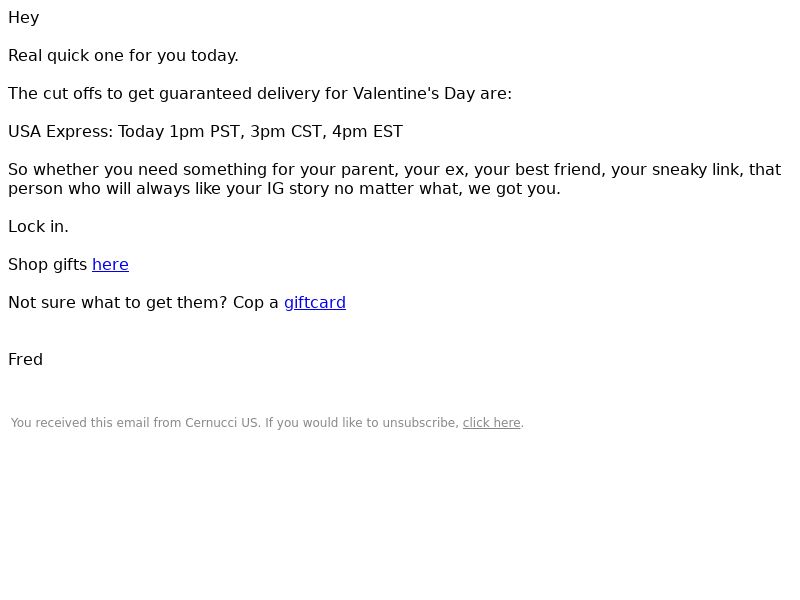 Hey

Real quick one for you today.

The cut offs to get guaranteed delivery for Valentine's Day are:

USA Express: Today 1pm PST, 3pm CST, 4pm EST

So whether you need something for your parent, your ex, your best friend, your sneaky link, that person who will always like your IG story no matter what, we got you.

Lock in.

Shop gifts here

Not sure what to get them? Cop a giftcard

Fred

You received this email from Cernucci US. If you would like to unsubscribe, click here.